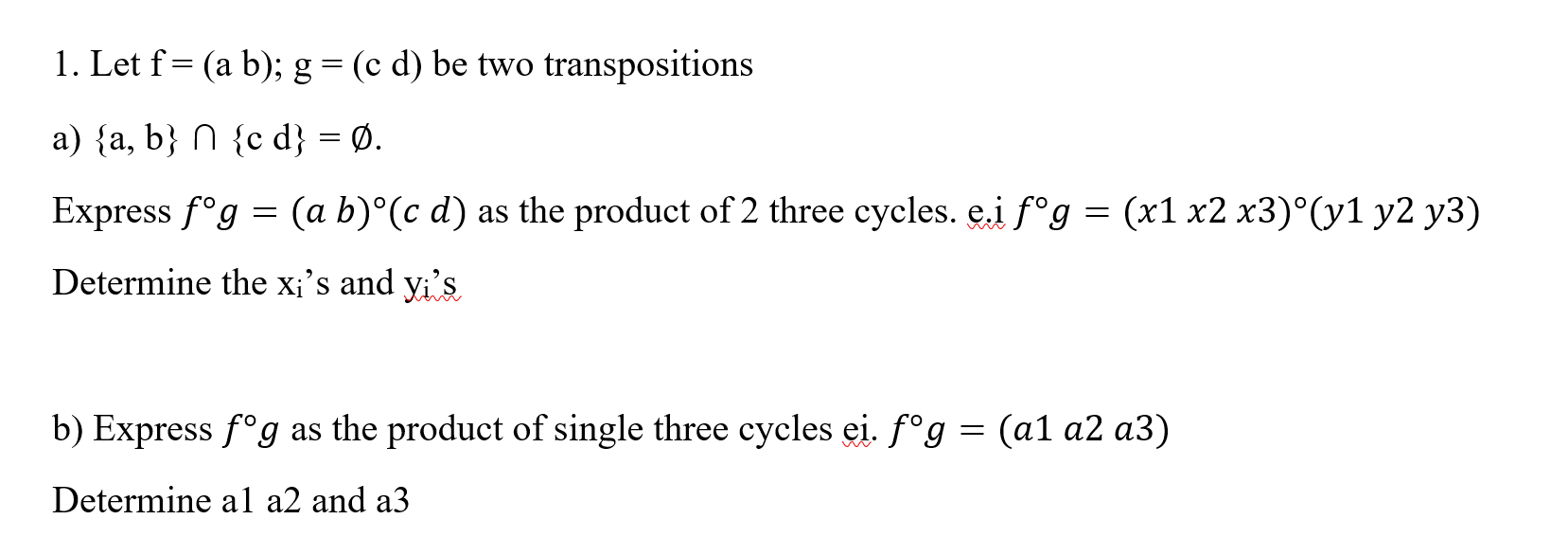 1. Let f = (a b); g = (c d) be two transpositions

a) {a, b} ∩ {c d} = ∅.

Express $f°g = (a\ b)°(c\ d)$ as the product of 2 three cycles. e.i $f°g = (x1\ x2\ x3)°(y1\ y2\ y3)$

Determine the $x_i$'s and $y_i$'s

b) Express $f°g$ as the product of single three cycles ei. $f°g = (a1\ a2\ a3)$

Determine a1 a2 and a3